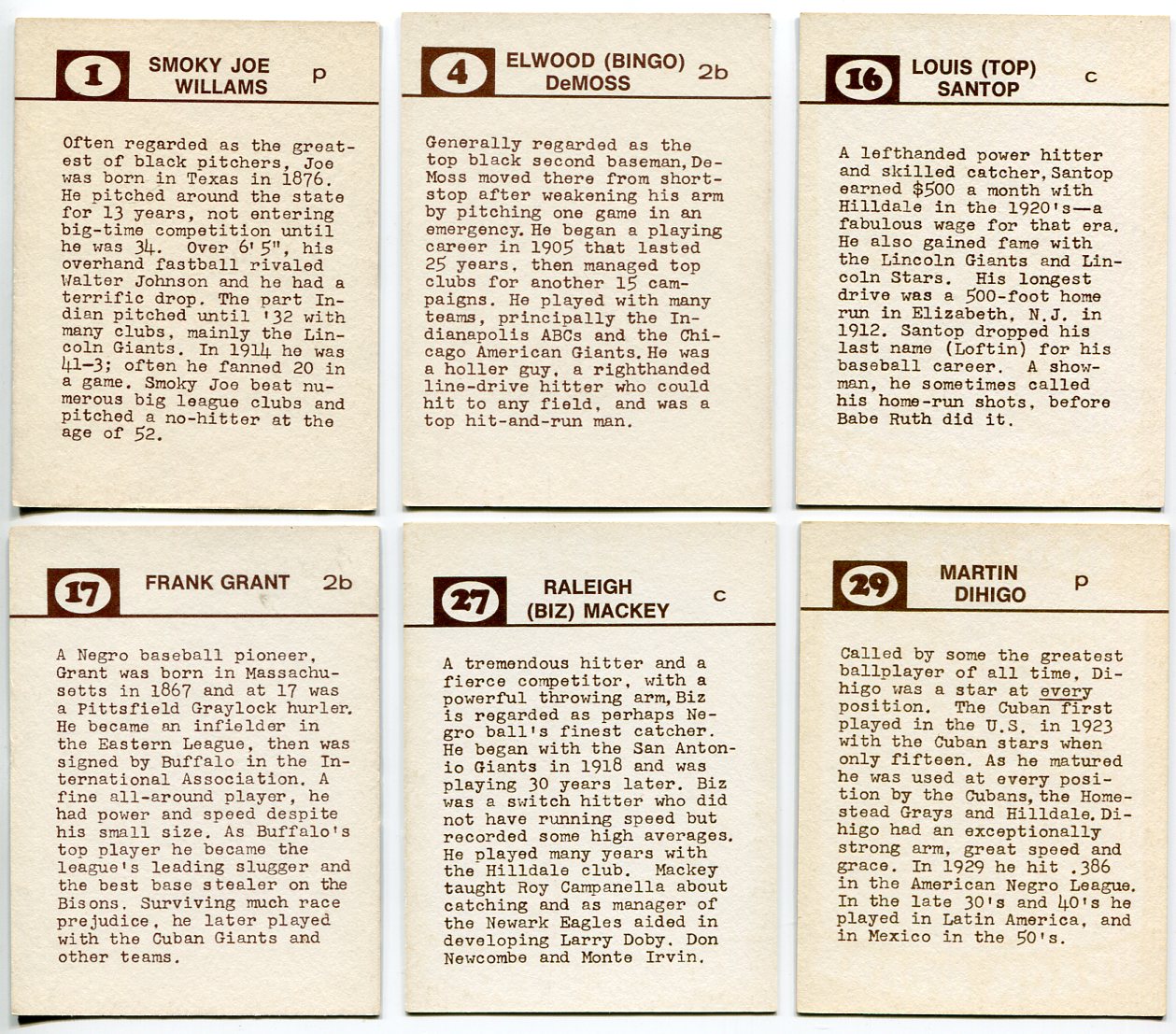 1 SMOKY JOE WILLAMS p

Often regarded as the greatest of black pitchers, Joe was born in Texas in 1876. He pitched around the state for 13 years, not entering big-time competition until he was 34. Over 6'5", his overhand fastball rivaled Walter Johnson and he had a terrific drop. The part Indian pitched until '32 with many clubs, mainly the Lincoln Giants. In 1914 he was 41-3; often he fanned 20 in a game. Smoky Joe beat numerous big league clubs and pitched a no-hitter at the age of 52.

4 ELWOOD (BINGO) DeMOSS 2b

Generally regarded as the top black second baseman, DeMoss moved there from shortstop after weakening his arm by pitching one game in an emergency. He began a playing career in 1905 that lasted 25 years, then managed top clubs for another 15 campaigns. He played with many teams, principally the Indianapolis ABCs and the Chicago American Giants. He was a holler guy, a righthanded line-drive hitter who could hit to any field, and was a top hit-and-run man.

16 LOUIS (TOP) SANTOP c

A lefthanded power hitter and skilled catcher, Santop earned $500 a month with Hilldale in the 1920's—a fabulous wage for that era. He also gained fame with the Lincoln Giants and Lincoln Stars. His longest drive was a 500-foot home run in Elizabeth, N.J. in 1912. Santop dropped his last name (Loftin) for his baseball career. A showman, he sometimes called his home-run shots, before Babe Ruth did it.

17 FRANK GRANT 2b

A Negro baseball pioneer, Grant was born in Massachusetts in 1867 and at 17 was a Pittsfield Graylock hurler. He became an infielder in the Eastern League, then was signed by Buffalo in the International Association. A fine all-around player, he had power and speed despite his small size. As Buffalo's top player he became the league's leading slugger and the best base stealer on the Bisons. Surviving much race prejudice, he later played with the Cuban Giants and other teams.

27 RALEIGH (BIZ) MACKEY c

A tremendous hitter and a fierce competitor, with a powerful throwing arm, Biz is regarded as perhaps Negro ball's finest catcher. He began with the San Antonio Giants in 1918 and was playing 30 years later. Biz was a switch hitter who did not have running speed but recorded some high averages. He played many years with the Hilldale club. Mackey taught Roy Campanella about catching and as manager of the Newark Eagles aided in developing Larry Doby, Don Newcombe and Monte Irvin.

29 MARTIN DIHIGO p

Called by some the greatest ballplayer of all time, Dihigo was a star at every position. The Cuban first played in the U.S. in 1923 with the Cuban stars when only fifteen. As he matured he was used at every position by the Cubans, the Homestead Grays and Hilldale. Dihigo had an exceptionally strong arm, great speed and grace. In 1929 he hit .386 in the American Negro League. In the late 30's and 40's he played in Latin America, and in Mexico in the 50's.